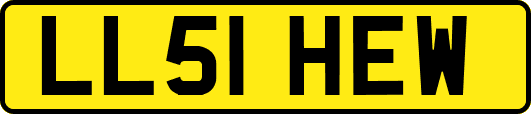 LL51 HEW